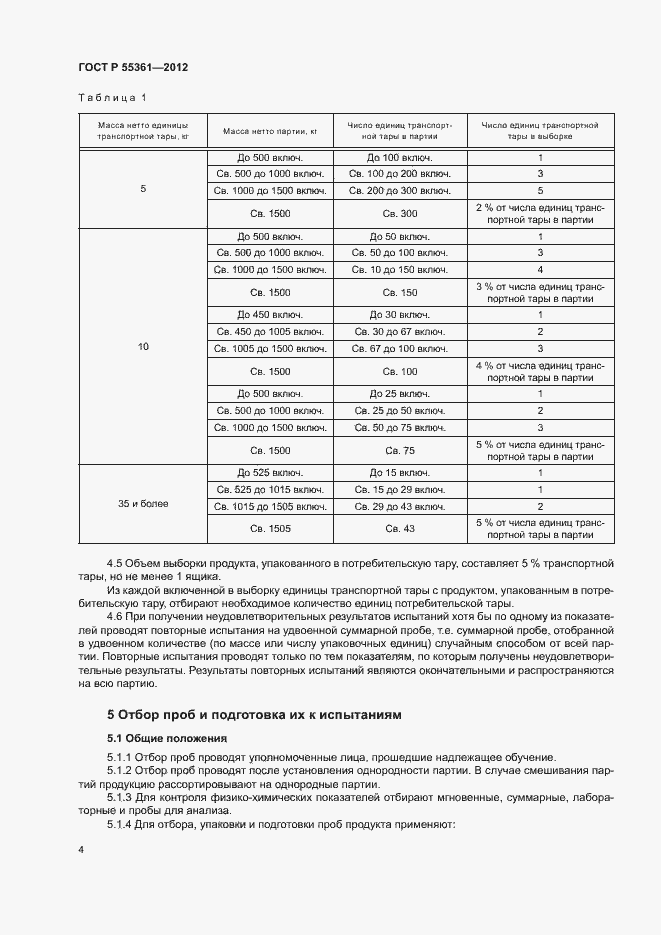 ГОСТ Р 55361—2012

Таблица 1

| Масса нетто единицы транспортной тары, кг | Масса нетто партии, кг | Число единиц транспортной тары в партии | Число единиц транспортной тары в выборке |
|---|---|---|---|
| 5 | До 500 включ. | До 100 включ. | 1 |
| | Св. 500 до 1000 включ. | Св. 100 до 200 включ. | 3 |
| | Св. 1000 до 1500 включ. | Св. 200 до 300 включ. | 5 |
| | Св. 1500 | Св. 300 | 2 % от числа единиц транспортной тары в партии |
| 10 | До 500 включ. | До 50 включ. | 1 |
| | Св. 500 до 1000 включ. | Св. 50 до 100 включ. | 3 |
| | Св. 1000 до 1500 включ. | Св. 10 до 150 включ. | 4 |
| | Св. 1500 | Св. 150 | 3 % от числа единиц транспортной тары в партии |
| | До 450 включ. | До 30 включ. | 1 |
| | Св. 450 до 1005 включ. | Св. 30 до 67 включ. | 2 |
| | Св. 1005 до 1500 включ. | Св. 67 до 100 включ. | 3 |
| | Св. 1500 | Св. 100 | 4 % от числа единиц транспортной тары в партии |
| | До 500 включ. | До 25 включ. | 1 |
| | Св. 500 до 1000 включ. | Св. 25 до 50 включ. | 2 |
| | Св. 1000 до 1500 включ. | Св. 50 до 75 включ. | 3 |
| | Св. 1500 | Св. 75 | 5 % от числа единиц транспортной тары в партии |
| 35 и более | До 525 включ. | До 15 включ. | 1 |
| | Св. 525 до 1015 включ. | Св. 15 до 29 включ. | 1 |
| | Св. 1015 до 1505 включ. | Св. 29 до 43 включ. | 2 |
| | Св. 1505 | Св. 43 | 5 % от числа единиц транспортной тары в партии |

4.5 Объем выборки продукта, упакованного в потребительскую тару, составляет 5 % транспортной тары, но не менее 1 ящика.

Из каждой включенной в выборку единицы транспортной тары с продуктом, упакованным в потребительскую тару, отбирают необходимое количество единиц потребительской тары.

4.6 При получении неудовлетворительных результатов испытаний хотя бы по одному из показателей проводят повторные испытания на удвоенной суммарной пробе, т.е. суммарной пробе, отобранной в удвоенном количестве (по массе или числу упаковочных единиц) случайным способом от всей партии. Повторные испытания проводят только по тем показателям, по которым получены неудовлетворительные результаты. Результаты повторных испытаний являются окончательными и распространяются на всю партию.

5 Отбор проб и подготовка их к испытаниям

5.1 Общие положения

5.1.1 Отбор проб проводят уполномоченные лица, прошедшие надлежащее обучение.

5.1.2 Отбор проб проводят после установления однородности партии. В случае смешивания партий продукцию рассортировывают на однородные партии.

5.1.3 Для контроля физико-химических показателей отбирают мгновенные, суммарные, лабораторные и пробы для анализа.

5.1.4 Для отбора, упаковки и подготовки проб продукта применяют:

4